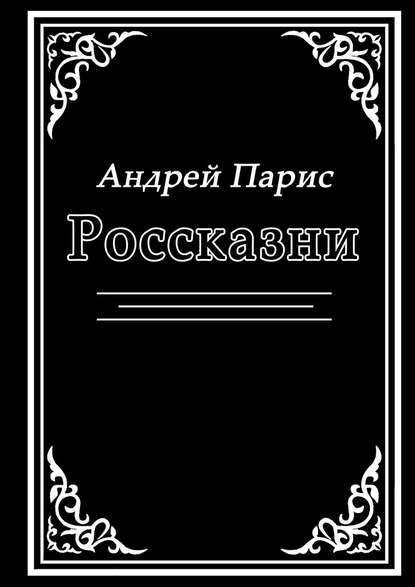 Андрей Парис

Россказни